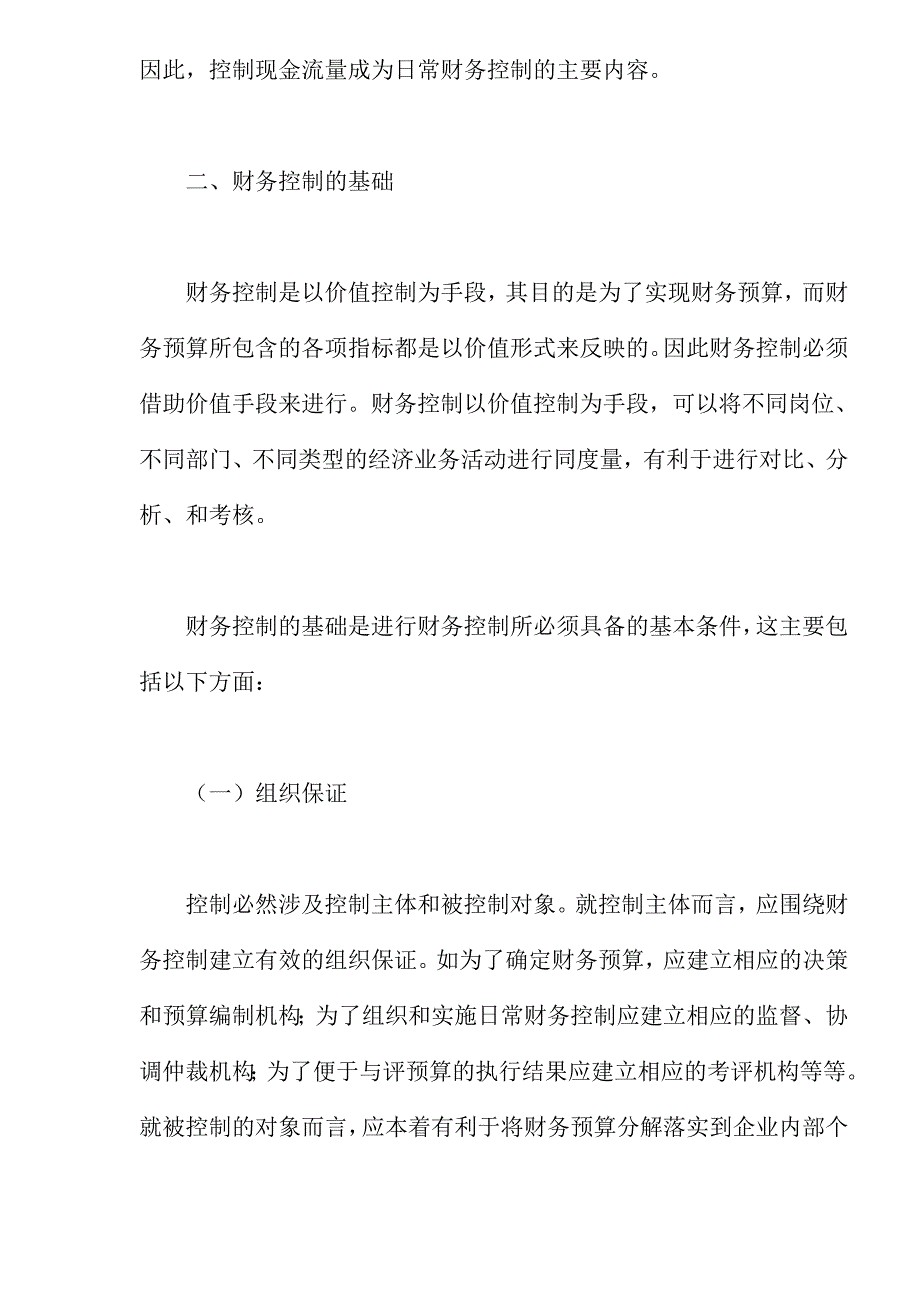 因此，控制现金流量成为日常财务控制的主要内容。

二、财务控制的基础

财务控制是以价值控制为手段，其目的是为了实现财务预算，而财务预算所包含的各项指标都是以价值形式来反映的。因此财务控制必须借助价值手段来进行。财务控制以价值控制为手段，可以将不同岗位、不同部门、不同类型的经济业务活动进行同度量，有利于进行对比、分析、和考核。

财务控制的基础是进行财务控制所必须具备的基本条件，这主要包括以下方面：

（一）组织保证

控制必然涉及控制主体和被控制对象。就控制主体而言，应围绕财务控制建立有效的组织保证。如为了确定财务预算，应建立相应的决策和预算编制机构；为了组织和实施日常财务控制应建立相应的监督、协调仲裁机构；为了便于与评预算的执行结果应建立相应的考评机构等等。就被控制的对象而言，应本着有利于将财务预算分解落实到企业内部个